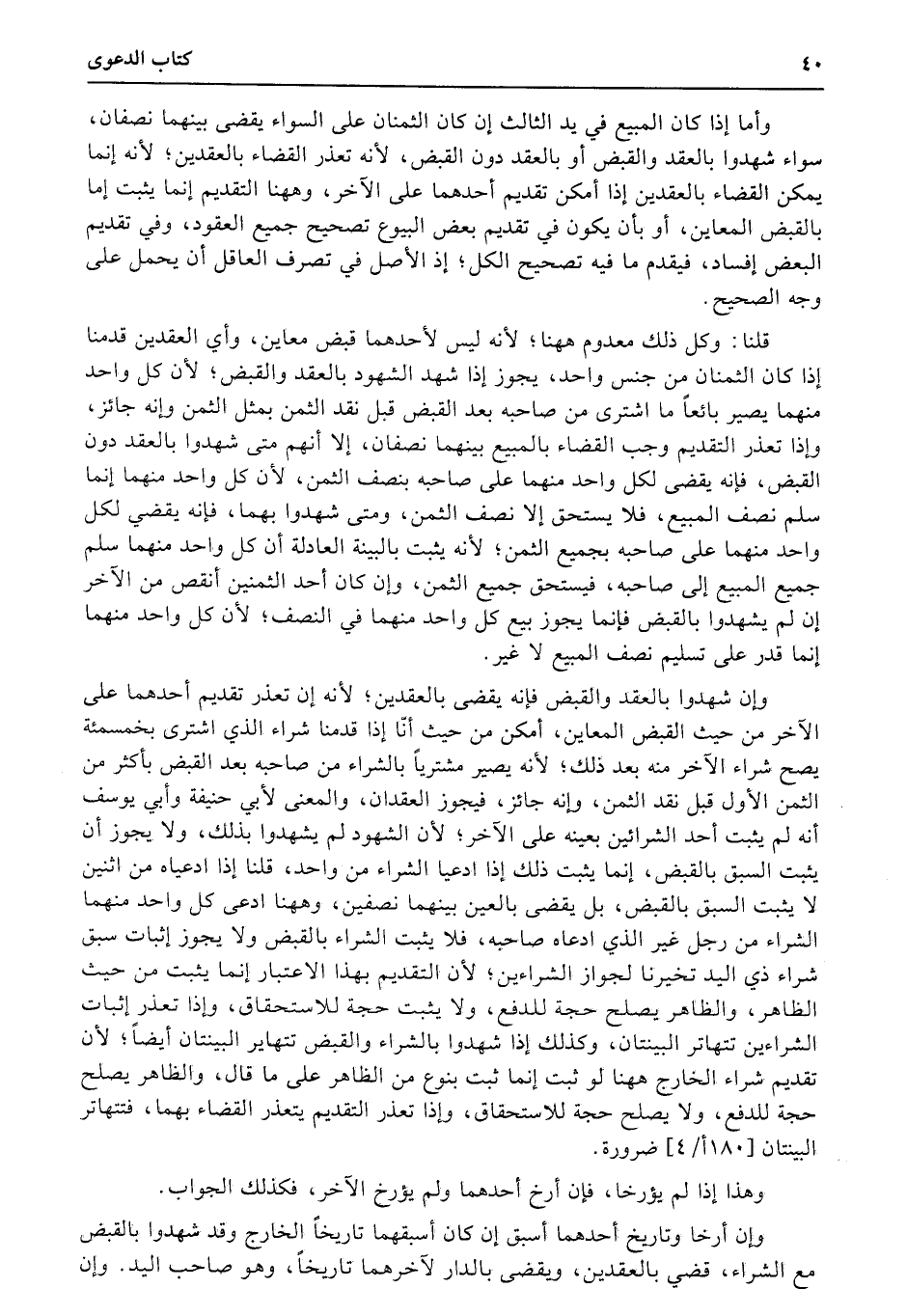 ٤٠ كتاب الدعوى

وأما إذا كان المبيع في يد الثالث إن كان الثمنان على السواء يقضى بينهما نصفان، سواء شهدوا بالعقد والقبض أو بالعقد دون القبض، لأنه تعذر القضاء بالعقدين؛ لأنه إنما يمكن القضاء بالعقدين إذا أمكن تقديم أحدهما على الآخر، وههنا التقديم إنما يثبت إما بالقبض المعاين، أو بأن يكون في تقديم بعض البيوع تصحيح جميع العقود، وفي تقديم البعض إفساد، فيقدم ما فيه تصحيح الكل؛ إذ الأصل في تصرف العاقل أن يحمل على وجه الصحيح.

قلنا: وكل ذلك معدوم ههنا؛ لأنه ليس لأحدهما قبض معاين، وأي العقدين قدمنا إذا كان الثمنان من جنس واحد، يجوز إذا شهد الشهود بالعقد والقبض؛ لأن كل واحد منهما يصير بائعاً ما اشترى من صاحبه بعد القبض قبل نقد الثمن بمثل الثمن وإنه جائز، وإذا تعذر التقديم وجب القضاء بالمبيع بينهما نصفان، إلا أنهم متى شهدوا بالعقد دون القبض، فإنه يقضى لكل واحد منهما على صاحبه بنصف الثمن، لأن كل واحد منهما إنما سلم نصف المبيع، فلا يستحق إلا نصف الثمن، ومتى شهدوا بهما، فإنه يقضي لكل واحد منهما على صاحبه بجميع الثمن؛ لأنه يثبت بالبينة العادلة أن كل واحد منهما سلم جميع المبيع إلى صاحبه، فيستحق جميع الثمن، وإن كان أحد الثمنين أنقص من الآخر إن لم يشهدوا بالقبض فإنما يجوز بيع كل واحد منهما في النصف؛ لأن كل واحد منهما إنما قدر على تسليم نصف المبيع لا غير.

وإن شهدوا بالعقد والقبض فإنه يقضى بالعقدين؛ لأنه إن تعذر تقديم أحدهما على الآخر من حيث القبض المعاين، أمكن من حيث أنّا إذا قدمنا شراء الذي اشترى بخمسمئة يصح شراء الآخر منه بعد ذلك؛ لأنه يصير مشترياً بالشراء من صاحبه بعد القبض بأكثر من الثمن الأول قبل نقد الثمن، وإنه جائز، فيجوز العقدان، والمعنى لأبي حنيفة وأبي يوسف أنه لم يثبت أحد الشرائين بعينه على الآخر؛ لأن الشهود لم يشهدوا بذلك، ولا يجوز أن يثبت السبق بالقبض، إنما يثبت ذلك إذا ادعيا الشراء من واحد، قلنا إذا ادعياه من اثنين لا يثبت السبق بالقبض، بل يقضى بالعين بينهما نصفين، وههنا ادعى كل واحد منهما الشراء من رجل غير الذي ادعاه صاحبه، فلا يثبت الشراء بالقبض ولا يجوز إثبات سبق شراء ذي اليد تخيرنا لجواز الشراءين؛ لأن التقديم بهذا الاعتبار إنما يثبت من حيث الظاهر، والظاهر يصلح حجة للدفع، ولا يثبت حجة للاستحقاق، وإذا تعذر إثبات الشراءين تتهاتر البينتان، وكذلك إذا شهدوا بالشراء والقبض تتهاير البينتان أيضاً؛ لأن تقديم شراء الخارج ههنا لو ثبت إنما ثبت بنوع من الظاهر على ما قال، والظاهر يصلح حجة للدفع، ولا يصلح حجة للاستحقاق، وإذا تعذر التقديم يتعذر القضاء بهما، فتتهاتر البينتان [١٨٠/أ/٤] ضرورة.

وهذا إذا لم يؤرخا، فإن أرخ أحدهما ولم يؤرخ الآخر، فكذلك الجواب.

وإن أرخا وتاريخ أحدهما أسبق إن كان أسبقهما تاريخاً الخارج وقد شهدوا بالقبض مع الشراء، قضي بالعقدين، ويقضى بالدار لآخرهما تاريخاً، وهو صاحب اليد. وإن